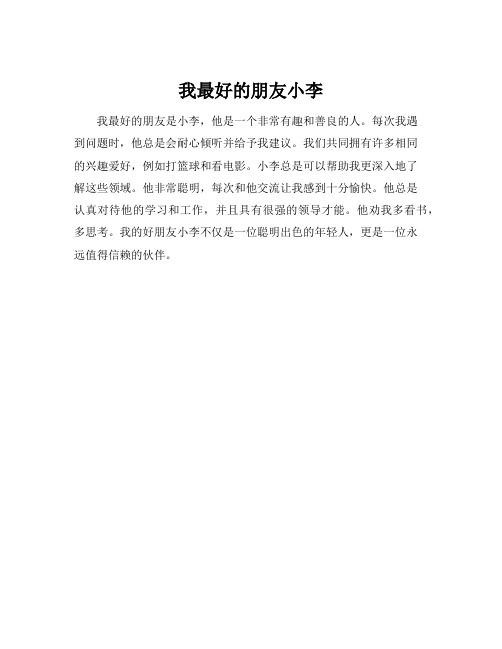 我最好的朋友小李

我最好的朋友是小李，他是一个非常有趣和善良的人。每次我遇到问题时，他总是会耐心倾听并给予我建议。我们共同拥有许多相同的兴趣爱好，例如打篮球和看电影。小李总是可以帮助我更深入地了解这些领域。他非常聪明，每次和他交流让我感到十分愉快。他总是认真对待他的学习和工作，并且具有很强的领导才能。他劝我多看书，多思考。我的好朋友小李不仅是一位聪明出色的年轻人，更是一位永远值得信赖的伙伴。